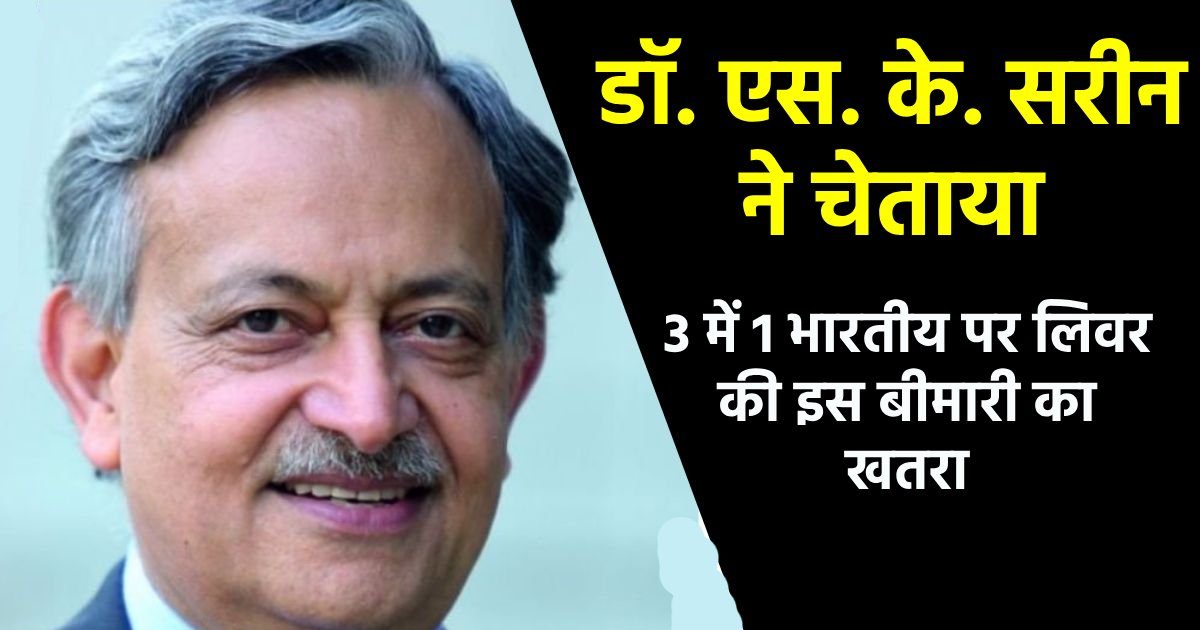 डॉ. एस. के. सरीन ने चेताया

3 में 1 भारतीय पर लिवर की इस बीमारी का खतरा